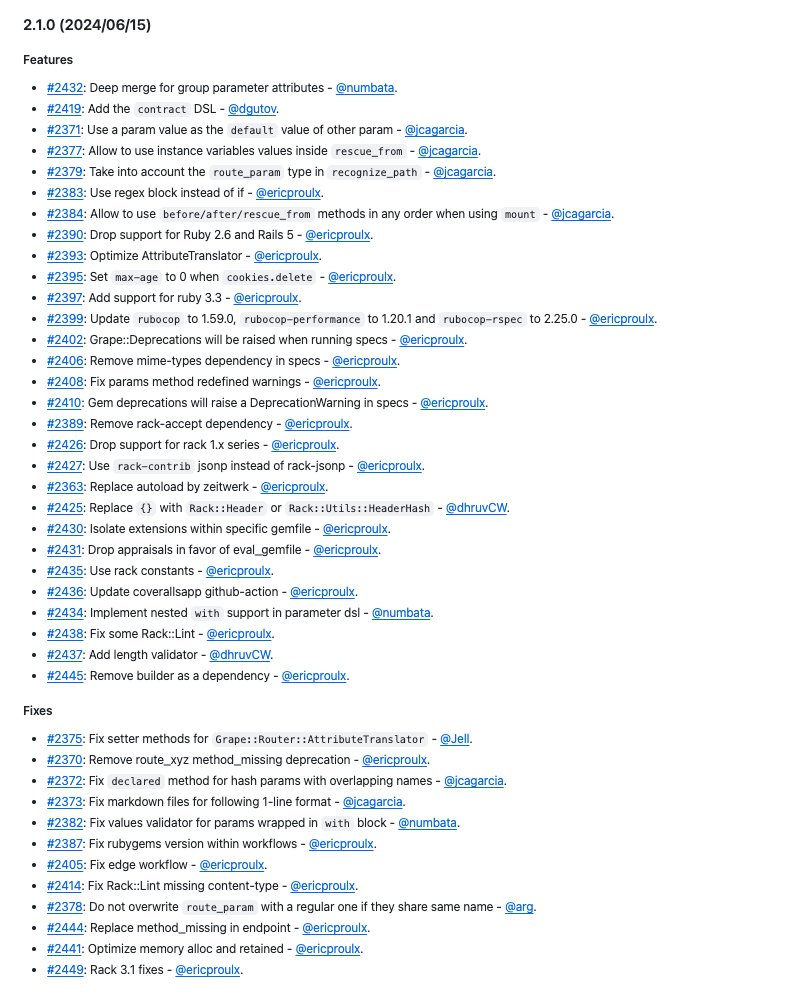 2.1.0 (2024/06/15)

Features

- #2432: Deep merge for group parameter attributes - @numbata.
- #2419: Add the contract DSL - @dgutov.
- #2371: Use a param value as the default value of other param - @jcagarcia.
- #2377: Allow to use instance variables values inside rescue_from - @jcagarcia.
- #2379: Take into account the route_param type in recognize_path - @jcagarcia.
- #2383: Use regex block instead of if - @ericproulx.
- #2384: Allow to use before/after/rescue_from methods in any order when using mount - @jcagarcia.
- #2390: Drop support for Ruby 2.6 and Rails 5 - @ericproulx.
- #2393: Optimize AttributeTranslator - @ericproulx.
- #2395: Set max-age to 0 when cookies.delete - @ericproulx.
- #2397: Add support for ruby 3.3 - @ericproulx.
- #2399: Update rubocop to 1.59.0, rubocop-performance to 1.20.1 and rubocop-rspec to 2.25.0 - @ericproulx.
- #2402: Grape::Deprecations will be raised when running specs - @ericproulx.
- #2406: Remove mime-types dependency in specs - @ericproulx.
- #2408: Fix params method redefined warnings - @ericproulx.
- #2410: Gem deprecations will raise a DeprecationWarning in specs - @ericproulx.
- #2389: Remove rack-accept dependency - @ericproulx.
- #2426: Drop support for rack 1.x series - @ericproulx.
- #2427: Use rack-contrib jsonp instead of rack-jsonp - @ericproulx.
- #2363: Replace autoload by zeitwerk - @ericproulx.
- #2425: Replace {} with Rack::Header or Rack::Utils::HeaderHash - @dhruvCW.
- #2430: Isolate extensions within specific gemfile - @ericproulx.
- #2431: Drop appraisals in favor of eval_gemfile - @ericproulx.
- #2435: Use rack constants - @ericproulx.
- #2436: Update coverallsapp github-action - @ericproulx.
- #2434: Implement nested with support in parameter dsl - @numbata.
- #2438: Fix some Rack::Lint - @ericproulx.
- #2437: Add length validator - @dhruvCW.
- #2445: Remove builder as a dependency - @ericproulx.

Fixes

- #2375: Fix setter methods for Grape::Router::AttributeTranslator - @Jell.
- #2370: Remove route_xyz method_missing deprecation - @ericproulx.
- #2372: Fix declared method for hash params with overlapping names - @jcagarcia.
- #2373: Fix markdown files for following 1-line format - @jcagarcia.
- #2382: Fix values validator for params wrapped in with block - @numbata.
- #2387: Fix rubygems version within workflows - @ericproulx.
- #2405: Fix edge workflow - @ericproulx.
- #2414: Fix Rack::Lint missing content-type - @ericproulx.
- #2378: Do not overwrite route_param with a regular one if they share same name - @arg.
- #2444: Replace method_missing in endpoint - @ericproulx.
- #2441: Optimize memory alloc and retained - @ericproulx.
- #2449: Rack 3.1 fixes - @ericproulx.